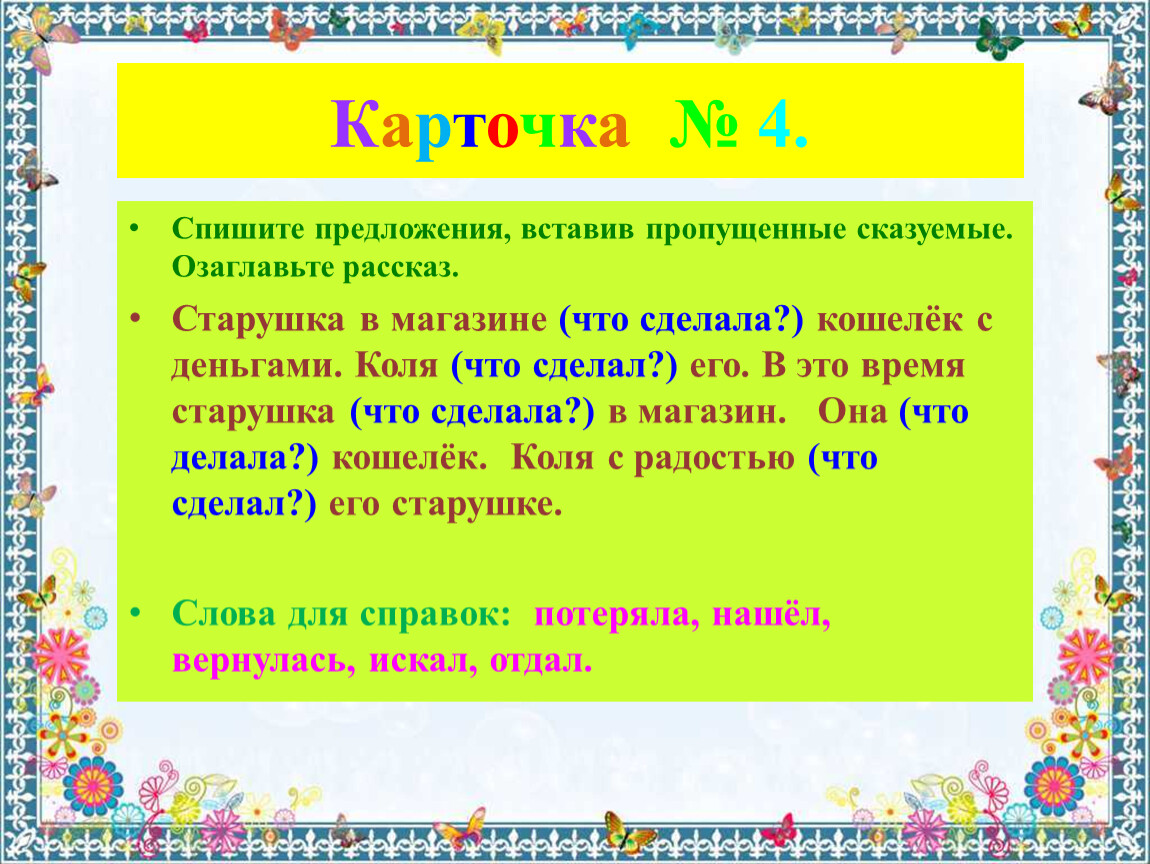 Карточка № 4.

• Спишите предложения, вставив пропущенные сказуемые. Озаглавьте рассказ.

• Старушка в магазине (что сделала?) кошелёк с деньгами. Коля (что сделал?) его. В это время старушка (что сделала?) в магазин. Она (что делала?) кошелёк. Коля с радостью (что сделал?) его старушке.

• Слова для справок: потеряла, нашёл, вернулась, искал, отдал.